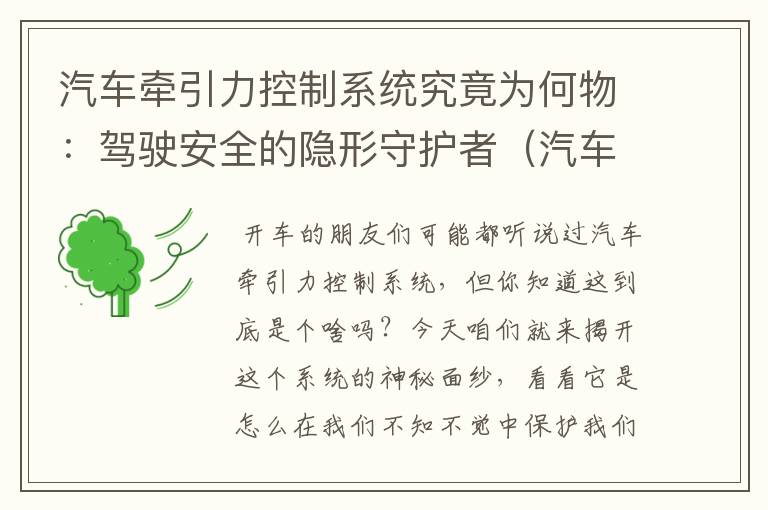 汽车牵引力控制系统究竟为何物：驾驶安全的隐形守护者（汽车

开车的朋友们可能都听说过汽车牵引力控制系统，但你知道这到底是个啥吗？今天咱们就来揭开这个系统的神秘面纱，看看它是怎么在我们不知不觉中保护我们